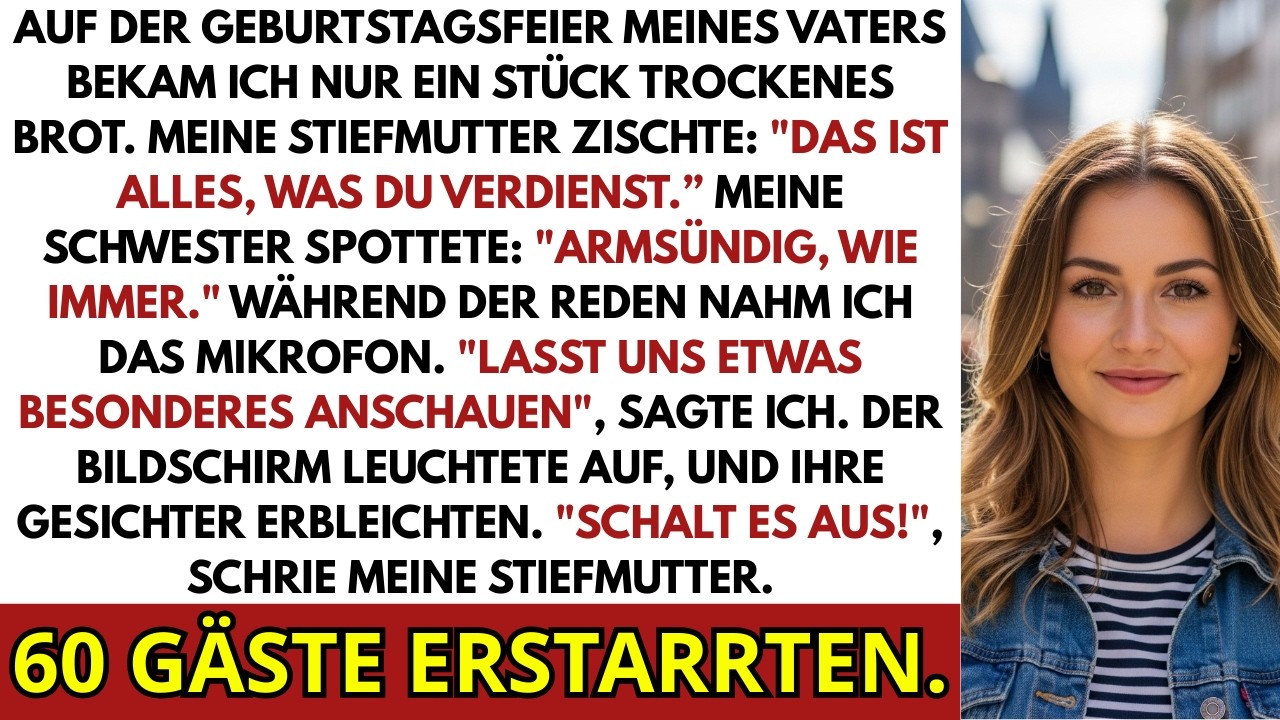 AUF DER GEBURTSTAGSFEIER MEINES VATERS BEKAM ICH NUR EIN STÜCK TROCKENES BROT. MEINE STIEFMUTTER ZISCHTE: "DAS IST ALLES, WAS DU VERDIENST.” MEINE SCHWESTER SPOTTETE: "ARMSÜNDIG, WIE IMMER." WÄHREND DER REDEN NAHM ICH DAS MIKROFON. "LASST UNS ETWAS BESONDERES ANSCHAUEN", SAGTE ICH. DER BILDSCHIRM LEUCHTETE AUF, UND IHRE GESICHTER ERBLEICHTEN. "SCHALT ES AUS!", SCHRIE MEINE STIEFMUTTER.

60 GÄSTE ERSTARRTEN.